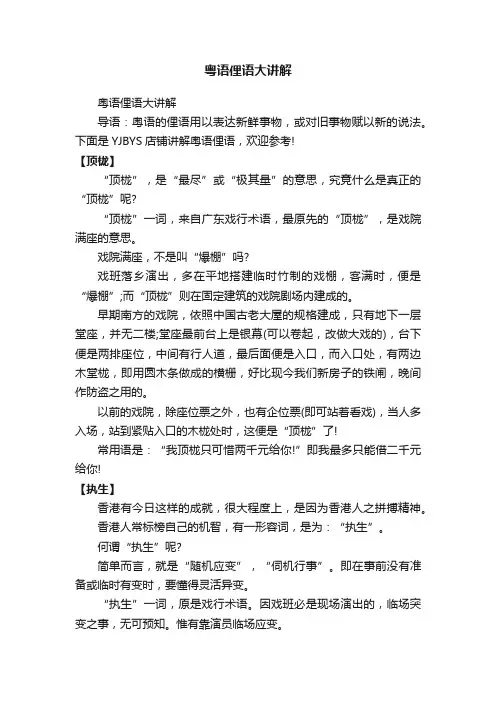 粤语俚语大讲解

粤语俚语大讲解

导语：粤语的俚语用以表达新鲜事物，或对旧事物赋以新的说法。下面是 YJBYS 店铺讲解粤语俚语，欢迎参考!

【顶栊】

“顶栊”，是“最尽”或“极其量”的意思，究竟什么是真正的“顶栊”呢?

“顶栊”一词，来自广东戏行术语，最原先的“顶栊”，是戏院满座的意思。

戏院满座，不是叫“爆棚”吗?

戏班落乡演出，多在平地搭建临时竹制的戏棚，客满时，便是“爆棚”;而“顶栊”则在固定建筑的戏院剧场内建成的。

早期南方的戏院，依照中国古老大屋的规格建成，只有地下一层堂座，并无二楼;堂座最前台上是银幕(可以卷起，改做大戏的)，台下便是两排座位，中间有行人道，最后面便是入口，而入口处，有两边木堂栊，即用圆木条做成的横栅，好比现今我们新房子的铁闸，晚间作防盗之用的。

以前的戏院，除座位票之外，也有企位票(即可站着看戏)，当人多入场，站到紧贴入口的木栊处时，这便是“顶栊”了!

常用语是：“我顶栊只可借两千元给你!”即我最多只能借二千元给你!

【执生】

香港有今日这样的成就，很大程度上，是因为香港人之拼搏精神。

香港人常标榜自己的机智，有一形容词，是为：“执生”。

何谓“执生”呢?

简单而言，就是“随机应变”，“伺机行事”。即在事前没有准备或临时有变时，要懂得灵活异变。

“执生”一词，原是戏行术语。因戏班必是现场演出的，临场突变之事，无可预知。惟有靠演员临场应变。